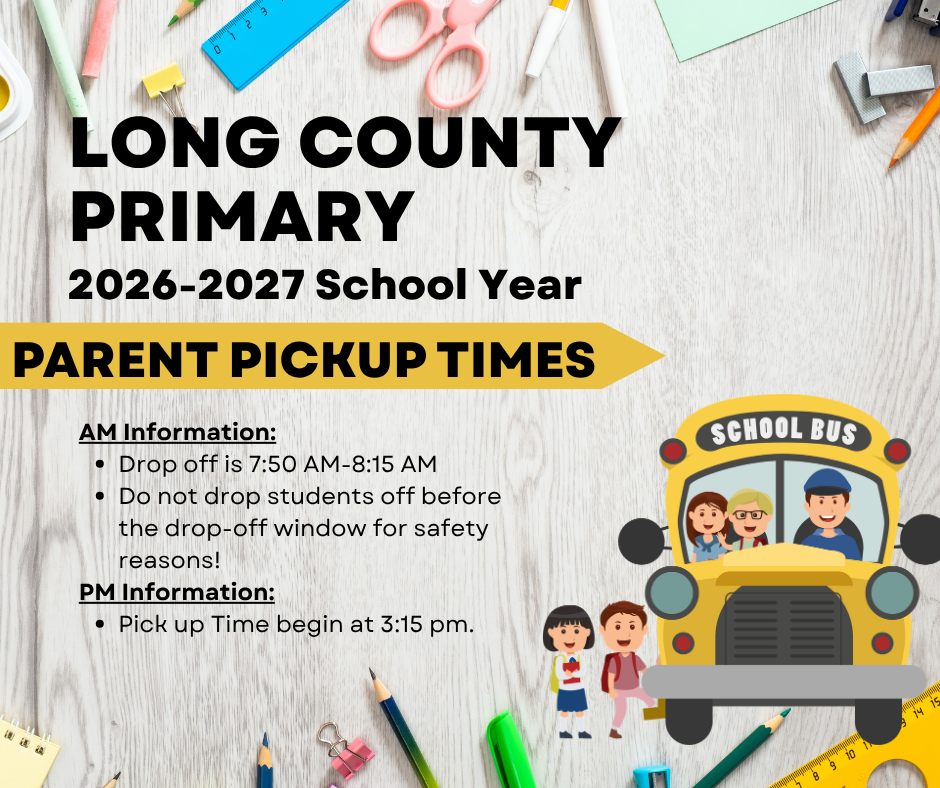 LONG COUNTY PRIMARY

2026-2027 School Year

PARENT PICKUP TIMES

AM Information:
- Drop off is 7:50 AM-8:15 AM
- Do not drop students off before the drop-off window for safety reasons!

PM Information:
- Pick up Time begin at 3:15 pm.

SCHOOL BUS